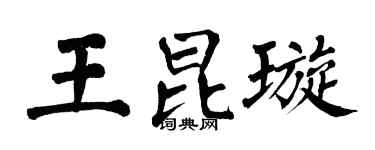 王昆璇
词典网